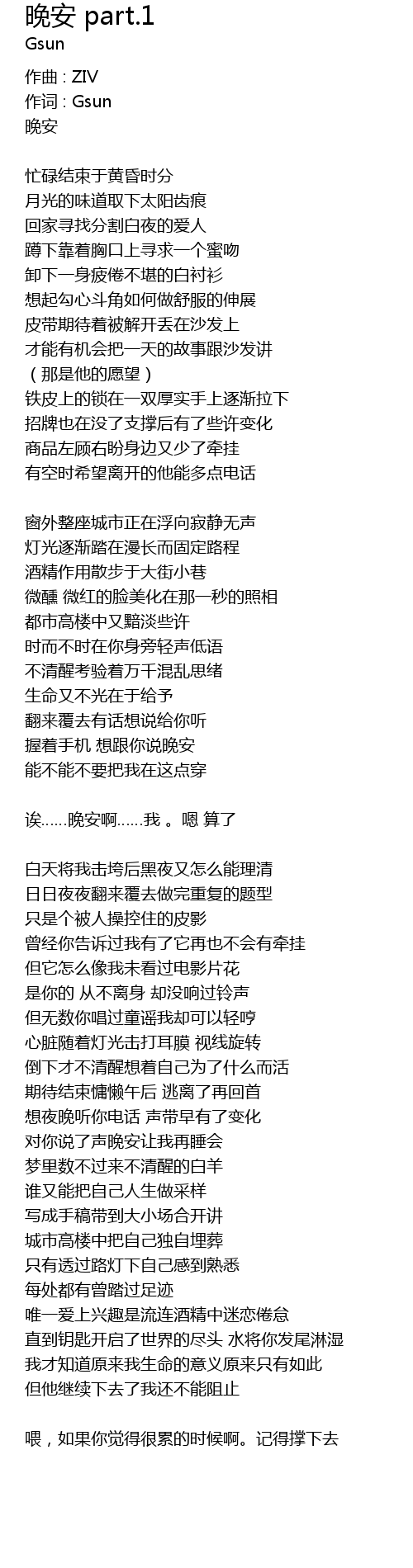 晚安 part.1
Gsun

作曲 : ZIV
作词 : Gsun
晚安

忙碌结束于黄昏时分
月光的味道取下太阳齿痕
回家寻找分割白夜的爱人
蹲下靠着胸口上寻求一个蜜吻
卸下一身疲倦不堪的白衬衫
想起勾心斗角如何做舒服的伸展
皮带期待着被解开丢在沙发上
才能有机会把一天的故事跟沙发讲
（那是他的愿望）
铁皮上的锁在一双厚实手上逐渐拉下
招牌也在没了支撑后有了些许变化
商品左顾右盼身边又少了牵挂
有空时希望离开的他能多点电话

窗外整座城市正在浮向寂静无声
灯光逐渐踏在漫长而固定路程
酒精作用散步于大街小巷
微醺 微红的脸美化在那一秒的照相
都市高楼中又黯淡些许
时而不时在你身旁轻声低语
不清醒考验着万千混乱思绪
生命又不光在于给予
翻来覆去有话想说给你听
握着手机 想跟你说晚安
能不能不要把我在这点穿

诶......晚安啊......我 。嗯 算了

白天将我击垮后黑夜又怎么能理清
日日夜夜翻来覆去做完重复的题型
只是个被人操控住的皮影
曾经你告诉过我有了它再也不会有牵挂
但它怎么像我未看过电影片花
是你的 从不离身 却没响过铃声
但无数你唱过童谣我却可以轻哼
心脏随着灯光击打耳膜 视线旋转
倒下才不清醒想着自己为了什么而活
期待结束慵懒午后 逃离了再回首
想夜晚听你电话 声带早有了变化
对你说了声晚安让我再睡会
梦里数不过来不清醒的白羊
谁又能把自己人生做采样
写成手稿带到大小场合开讲
城市高楼中把自己独自埋葬
只有透过路灯下自己感到熟悉
每处都有曾踏过足迹
唯一爱上兴趣是流连酒精中迷恋倦怠
直到钥匙开启了世界的尽头 水将你发尾淋湿
我才知道原来我生命的意义原来只有如此
但他继续下去了我还不能阻止

喂，如果你觉得很累的时候啊。记得撑下去